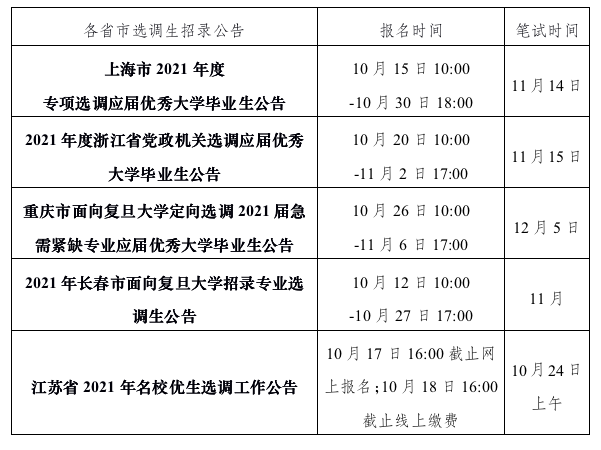 | 各省市选调生招录公告 | 报名时间 | 笔试时间 |
|---|---|---|
| 上海市 2021 年度 专项选调应届优秀大学毕业生公告 | 10 月 15 日 10:00 -10 月 30 日 18:00 | 11 月 14 日 |
| 2021 年度浙江省党政机关选调应届优秀大学毕业生公告 | 10 月 20 日 10:00 -11 月 2 日 17:00 | 11 月 15 日 |
| 重庆市面向复旦大学定向选调 2021 届急需紧缺专业应届优秀大学毕业生公告 | 10 月 26 日 10:00 -11 月 6 日 17:00 | 12 月 5 日 |
| 2021 年长春市面向复旦大学招录专业选调生公告 | 10 月 12 日 10:00 -10 月 27 日 17:00 | 11 月 |
| 江苏省 2021 年名校优生选调工作公告 | 10 月 17 日 16:00 截止网上报名;10 月 18 日 16:00 截止线上缴费 | 10 月 24 日 上午 |